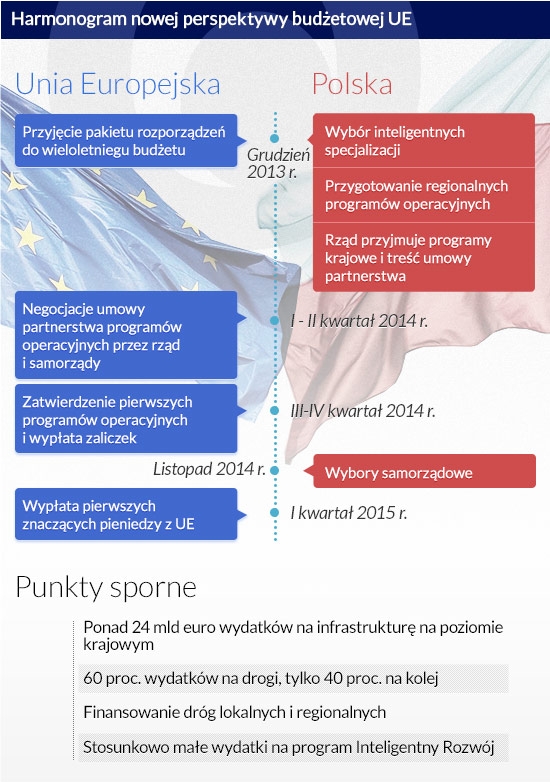 Harmonogram nowej perspektywy budżetowej UE

Unia Europejska

Polska

Przyjęcie pakietu rozporządzeń do wieloletniegu budżetu

Grudzień 2013 r.

Wybór inteligentnych specjalizacji

Przygotowanie regionalnych programów operacyjnych

Rząd przyjmuje programy krajowe i treść umowy partnerstwa

Negocjacje umowy partnerstwa programów operacyjnych przez rząd i samorządy

I - II kwartał 2014 r.

Zatwierdzenie pierwszych programów operacyjnych i wypłata zaliczek

III-IV kwartał 2014 r.

Listopad 2014 r.

Wybory samorządowe

Wypłata pierwszych znaczących pieniedzy z UE

I kwartał 2015 r.

Punkty sporne

Ponad 24 mld euro wydatków na infrastrukturę na poziomie krajowym

60 proc. wydatków na drogi, tylko 40 proc. na kolej

Finansowanie dróg lokalnych i regionalnych

Stosunkowo małe wydatki na program Inteligentny Rozwój